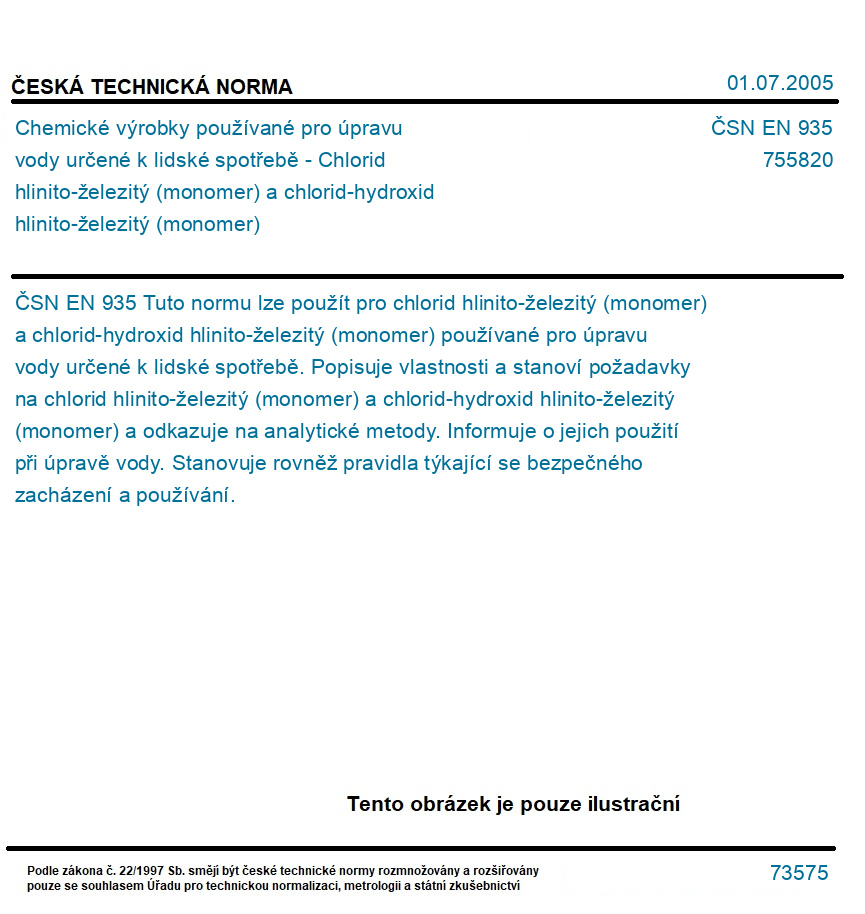 ČESKÁ TECHNICKÁ NORMA

01.07.2005

Chemické výrobky používané pro úpravu vody určené k lidské spotřebě - Chlorid hlinito-železitý (monomer) a chlorid-hydroxid hlinito-železitý (monomer)

ČSN EN 935
755820

ČSN EN 935 Tuto normu lze použít pro chlorid hlinito-železitý (monomer) a chlorid-hydroxid hlinito-železitý (monomer) používané pro úpravu vody určené k lidské spotřebě. Popisuje vlastnosti a stanoví požadavky na chlorid hlinito-železitý (monomer) a chlorid-hydroxid hlinito-železitý (monomer) a odkazuje na analytické metody. Informuje o jejich použití při úpravě vody. Stanovuje rovněž pravidla týkající se bezpečného zacházení a používání.

Tento obrázek je pouze ilustrační

Podle zákona č. 22/1997 Sb. smějí být české technické normy rozmnožovány a rozšiřovány pouze se souhlasem Úřadu pro technickou normalizaci, metrologii a státní zkušebnictví

73575